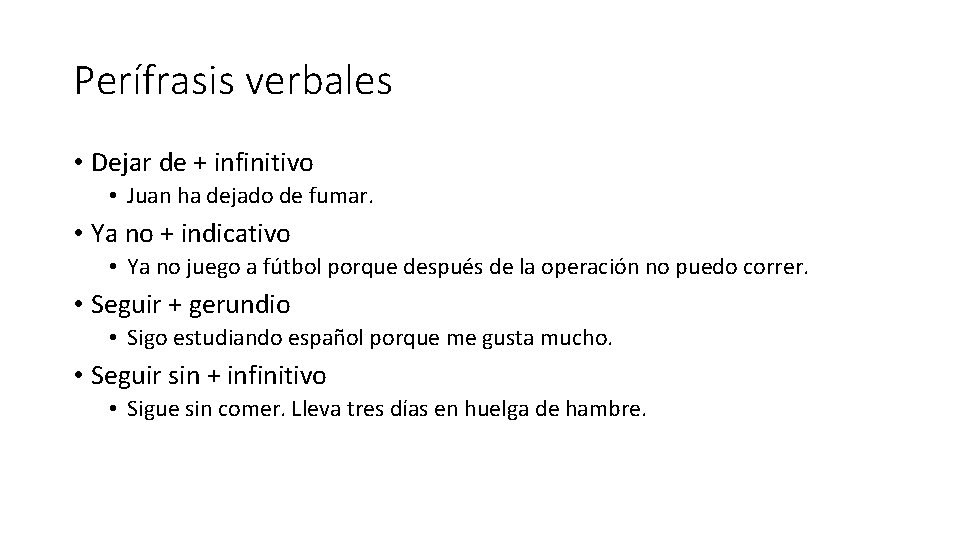 Perífrasis verbales

• Dejar de + infinitivo

• Juan ha dejado de fumar.

• Ya no + indicativo

• Ya no juego a fútbol porque después de la operación no puedo correr.

• Seguir + gerundio

• Sigo estudiando español porque me gusta mucho.

• Seguir sin + infinitivo

• Sigue sin comer. Lleva tres días en huelga de hambre.